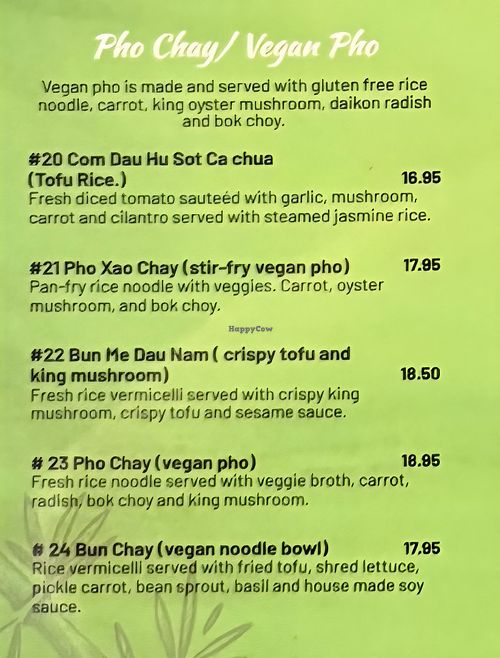 Pho Chay/ Vegan Pho

Vegan pho is made and served with gluten free rice noodle, carrot, king oyster mushroom, daikon radish and bok choy.

#20 Com Dau Hu Sot Ca chua (Tofu Rice.) 16.95
Fresh diced tomato sauteéd with garlic, mushroom, carrot and cilantro served with steamed jasmine rice.

#21 Pho Xao Chay (stir-fry vegan pho) 17.95
Pan-fry rice noodle with veggies. Carrot, oyster mushroom, and bok choy.

HappyCow

#22 Bun Me Dau Nam ( crispy tofu and king mushroom) 18.50
Fresh rice vermicelli served with crispy king mushroom, crispy tofu and sesame sauce.

# 23 Pho Chay (vegan pho) 18.95
Fresh rice noodle served with veggie broth, carrot, radish, bok choy and king mushroom.

# 24 Bun Chay (vegan noodle bowl) 17.95
Rice vermicelli served with fried tofu, shred lettuce, pickle carrot, bean sprout, basil and house made soy sauce.